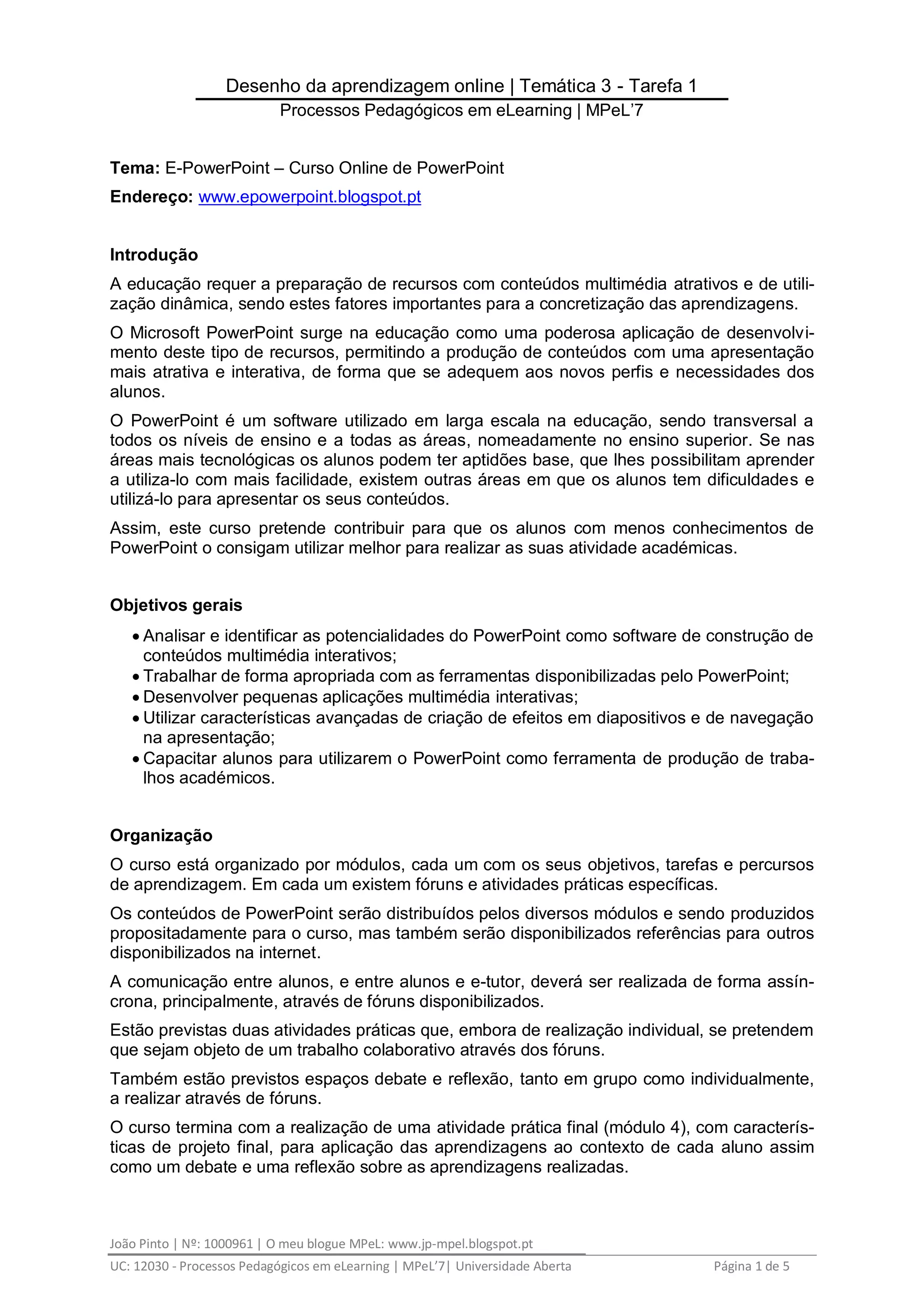 Desenho da aprendizagem online | Temática 3 - Tarefa 1
Processos Pedagógicos em eLearning | MPeL'7

**Tema:** E-PowerPoint – Curso Online de PowerPoint
**Endereço:** www.epowerpoint.blogspot.pt

**Introdução**
A educação requer a preparação de recursos com conteúdos multimédia atrativos e de utilização dinâmica, sendo estes fatores importantes para a concretização das aprendizagens.

O Microsoft PowerPoint surge na educação como uma poderosa aplicação de desenvolvimento deste tipo de recursos, permitindo a produção de conteúdos com uma apresentação mais atrativa e interativa, de forma que se adequem aos novos perfis e necessidades dos alunos.

O PowerPoint é um software utilizado em larga escala na educação, sendo transversal a todos os níveis de ensino e a todas as áreas, nomeadamente no ensino superior. Se nas áreas mais tecnológicas os alunos podem ter aptidões base, que lhes possibilitam aprender a utiliza-lo com mais facilidade, existem outras áreas em que os alunos tem dificuldades e utilizá-lo para apresentar os seus conteúdos.

Assim, este curso pretende contribuir para que os alunos com menos conhecimentos de PowerPoint o consigam utilizar melhor para realizar as suas atividade académicas.

**Objetivos gerais**
• Analisar e identificar as potencialidades do PowerPoint como software de construção de conteúdos multimédia interativos;
• Trabalhar de forma apropriada com as ferramentas disponibilizadas pelo PowerPoint;
• Desenvolver pequenas aplicações multimédia interativas;
• Utilizar características avançadas de criação de efeitos em diapositivos e de navegação na apresentação;
• Capacitar alunos para utilizarem o PowerPoint como ferramenta de produção de trabalhos académicos.

**Organização**
O curso está organizado por módulos, cada um com os seus objetivos, tarefas e percursos de aprendizagem. Em cada um existem fóruns e atividades práticas específicas.

Os conteúdos de PowerPoint serão distribuídos pelos diversos módulos e sendo produzidos propositadamente para o curso, mas também serão disponibilizados referências para outros disponibilizados na internet.

A comunicação entre alunos, e entre alunos e e-tutor, deverá ser realizada de forma assíncrona, principalmente, através de fóruns disponibilizados.

Estão previstas duas atividades práticas que, embora de realização individual, se pretendem que sejam objeto de um trabalho colaborativo através dos fóruns.

Também estão previstos espaços debate e reflexão, tanto em grupo como individualmente, a realizar através de fóruns.

O curso termina com a realização de uma atividade prática final (módulo 4), com características de projeto final, para aplicação das aprendizagens ao contexto de cada aluno assim como um debate e uma reflexão sobre as aprendizagens realizadas.

João Pinto | Nº: 1000961 | O meu blogue MPeL: www.jp-mpel.blogspot.pt
UC: 12030 - Processos Pedagógicos em eLearning | MPeL'7| Universidade Aberta Página 1 de 5